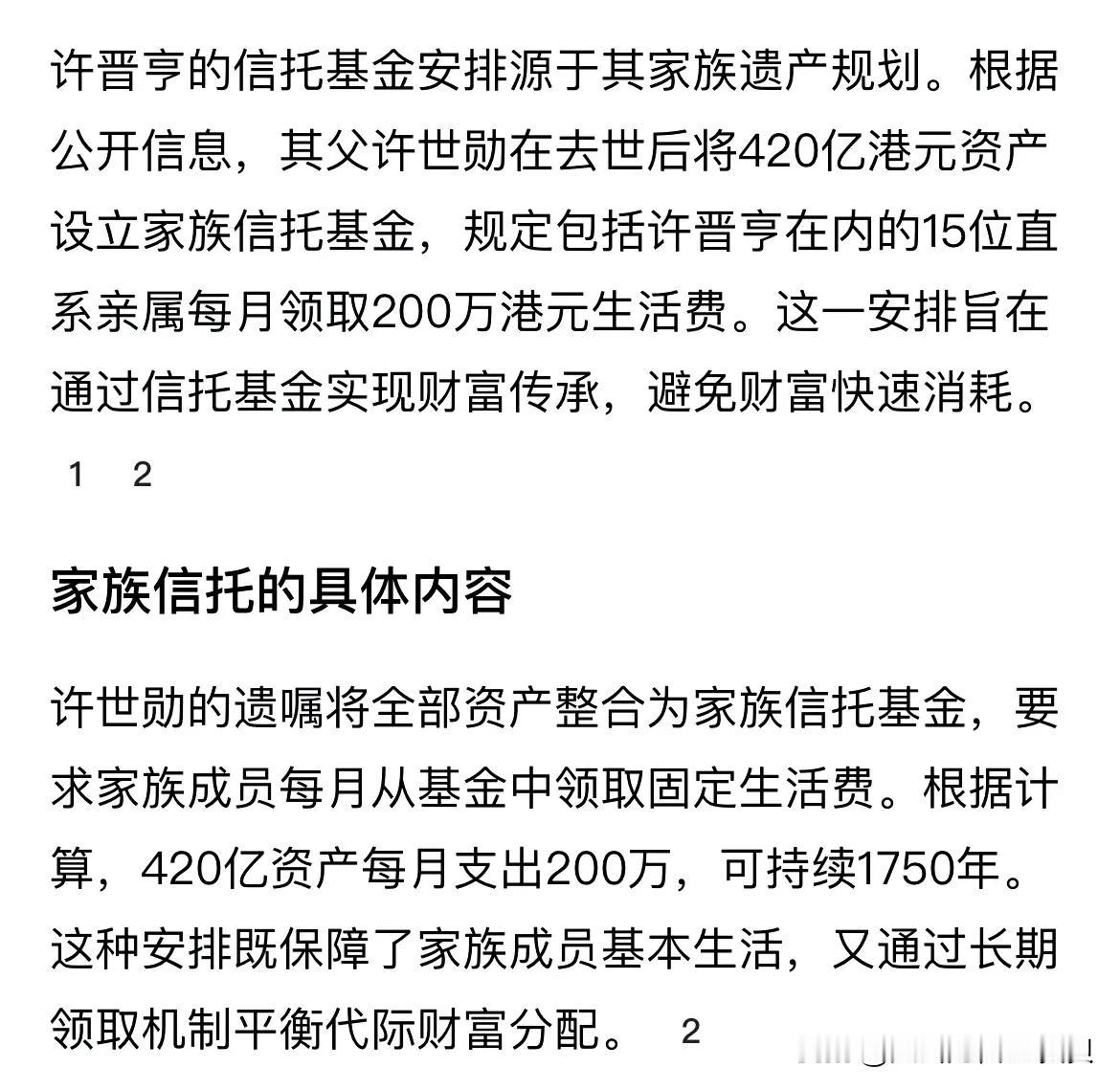 许晋亨的信托基金安排源于其家族遗产规划。根据公开信息，其父许世勋在去世后将420亿港元资产设立家族信托基金，规定包括许晋亨在内的15位直系亲属每月领取200万港元生活费。这一安排旨在通过信托基金实现财富传承，避免财富快速消耗。

1 2

家族信托的具体内容

许世勋的遗嘱将全部资产整合为家族信托基金，要求家族成员每月从基金中领取固定生活费。根据计算，420亿资产每月支出200万，可持续1750年。这种安排既保障了家族成员基本生活，又通过长期领取机制平衡代际财富分配。 2